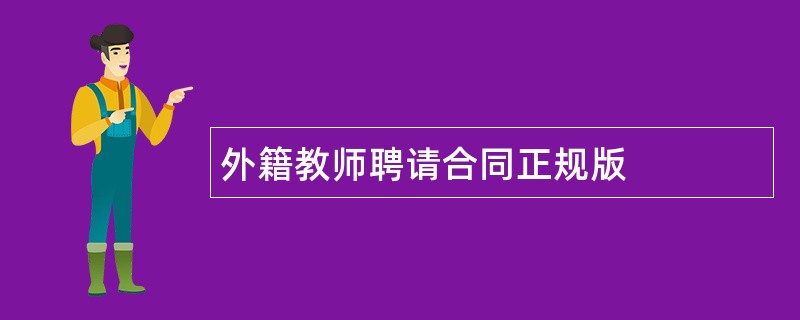 外籍教师聘请合同正规版